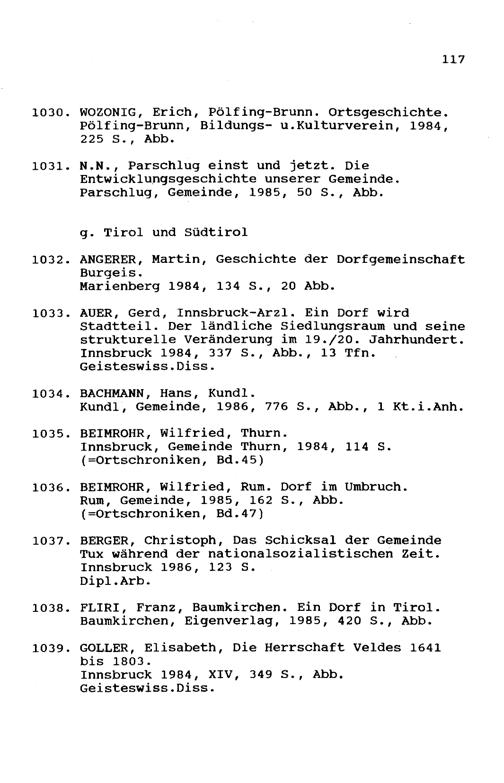 117

1030. WOZONIG, Erich, Pölfing-Brunn. Ortsgeschichte. Pölfing-Brunn, Bildungs- u.Kulturverein, 1984, 225 S., Abb.

1031. N.N., Parschlug einst und jetzt. Die Entwicklungsgeschichte unserer Gemeinde. Parschlug, Gemeinde, 1985, 50 S., Abb.

g. Tirol und Südtirol

1032. ANGERER, Martin, Geschichte der Dorfgemeinschaft Burgeis.
Marienberg 1984, 134 S., 20 Abb.

1033. AUER, Gerd, Innsbruck-Arzl. Ein Dorf wird Stadtteil. Der ländliche Siedlungsraum und seine strukturelle Veränderung im 19./20. Jahrhundert. Innsbruck 1984, 337 S., Abb., 13 Tfn.
Geisteswiss.Diss.

1034. BACHMANN, Hans, Kundl.
Kundl, Gemeinde, 1986, 776 S., Abb., 1 Kt.i.Anh.

1035. BEIMROHR, Wilfried, Thurn.
Innsbruck, Gemeinde Thurn, 1984, 114 S.
(=Ortschroniken, Bd.45)

1036. BEIMROHR, Wilfried, Rum. Dorf im Umbruch.
Rum, Gemeinde, 1985, 162 S., Abb.
(=Ortschroniken, Bd.47)

1037. BERGER, Christoph, Das Schicksal der Gemeinde Tux während der nationalsozialistischen Zeit.
Innsbruck 1986, 123 S.
Dipl.Arb.

1038. FLIRI, Franz, Baumkirchen. Ein Dorf in Tirol.
Baumkirchen, Eigenverlag, 1985, 420 S., Abb.

1039. GOLLER, Elisabeth, Die Herrschaft Veldes 1641 bis 1803.
Innsbruck 1984, XIV, 349 S., Abb.
Geisteswiss.Diss.